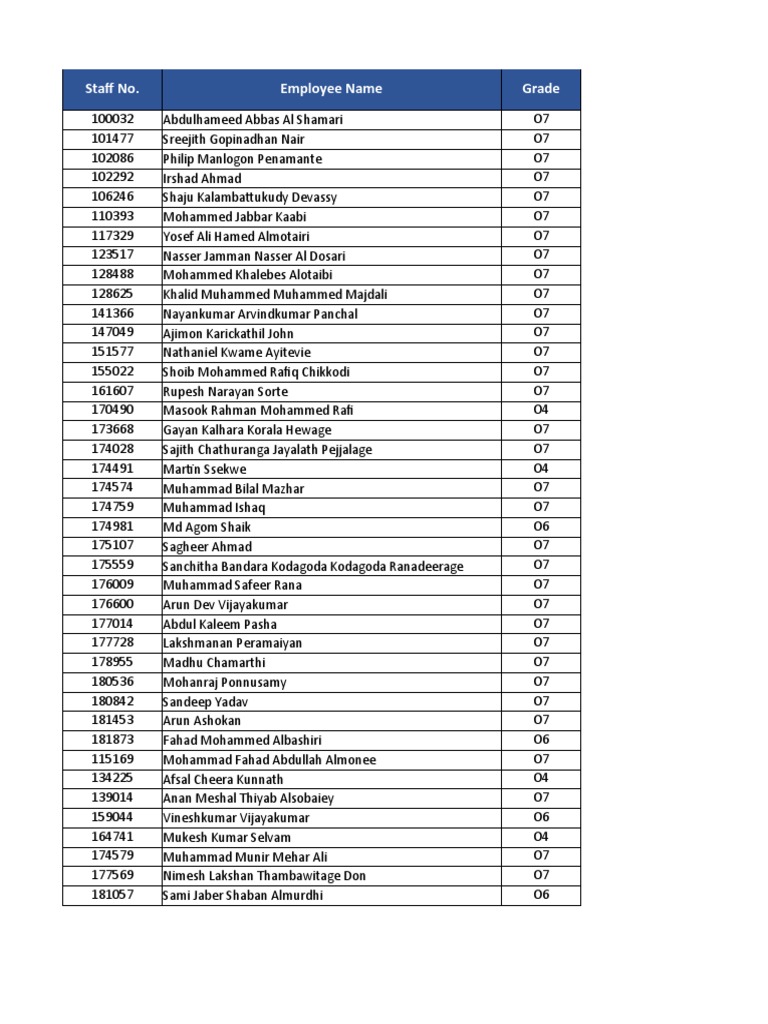 | Staff No. | Employee Name | Grade |
|---|---|---|
| 100032 | Abdulhameed Abbas Al Shamari | O7 |
| 101477 | Sreejith Gopinadhan Nair | O7 |
| 102086 | Philip Manlogon Penamante | O7 |
| 102292 | Irshad Ahmad | O7 |
| 106246 | Shaju Kalambattukudy Devassy | O7 |
| 110393 | Mohammed Jabbar Kaabi | O7 |
| 117329 | Yosef Ali Hamed Almotairi | O7 |
| 123517 | Nasser Jamman Nasser Al Dosari | O7 |
| 128488 | Mohammed Khalebes Alotaibi | O7 |
| 128625 | Khalid Muhammed Muhammed Majdali | O7 |
| 141366 | Nayankumar Arvindkumar Panchal | O7 |
| 147049 | Ajimon Karickathil John | O7 |
| 151577 | Nathaniel Kwame Ayitevie | O7 |
| 155022 | Shoib Mohammed Rafiq Chikkodi | O7 |
| 161607 | Rupesh Narayan Sorte | O7 |
| 170490 | Masook Rahman Mohammed Rafi | O4 |
| 173668 | Gayan Kalhara Korala Hewage | O7 |
| 174028 | Sajith Chathuranga Jayalath Pejjalage | O7 |
| 174491 | Martin Ssekwe | O4 |
| 174574 | Muhammad Bilal Mazhar | O7 |
| 174759 | Muhammad Ishaq | O7 |
| 174981 | Md Agom Shaik | O6 |
| 175107 | Sagheer Ahmad | O7 |
| 175559 | Sanchitha Bandara Kodagoda Kodagoda Ranadeerage | O7 |
| 176009 | Muhammad Safeer Rana | O7 |
| 176600 | Arun Dev Vijayakumar | O7 |
| 177014 | Abdul Kaleem Pasha | O7 |
| 177728 | Lakshmanan Peramaiyan | O7 |
| 178955 | Madhu Chamarthi | O7 |
| 180536 | Mohanraj Ponnusamy | O7 |
| 180842 | Sandeep Yadav | O7 |
| 181453 | Arun Ashokan | O7 |
| 181873 | Fahad Mohammed Albashiri | O6 |
| 115169 | Mohammad Fahad Abdullah Almonee | O7 |
| 134225 | Afsal Cheera Kunnath | O4 |
| 139014 | Anan Meshal Thiyab Alsobaiey | O7 |
| 159044 | Vineshkumar Vijayakumar | O6 |
| 164741 | Mukesh Kumar Selvam | O4 |
| 174579 | Muhammad Munir Mehar Ali | O7 |
| 177569 | Nimesh Lakshan Thambawitage Don | O7 |
| 181057 | Sami Jaber Shaban Almurdhi | O6 |